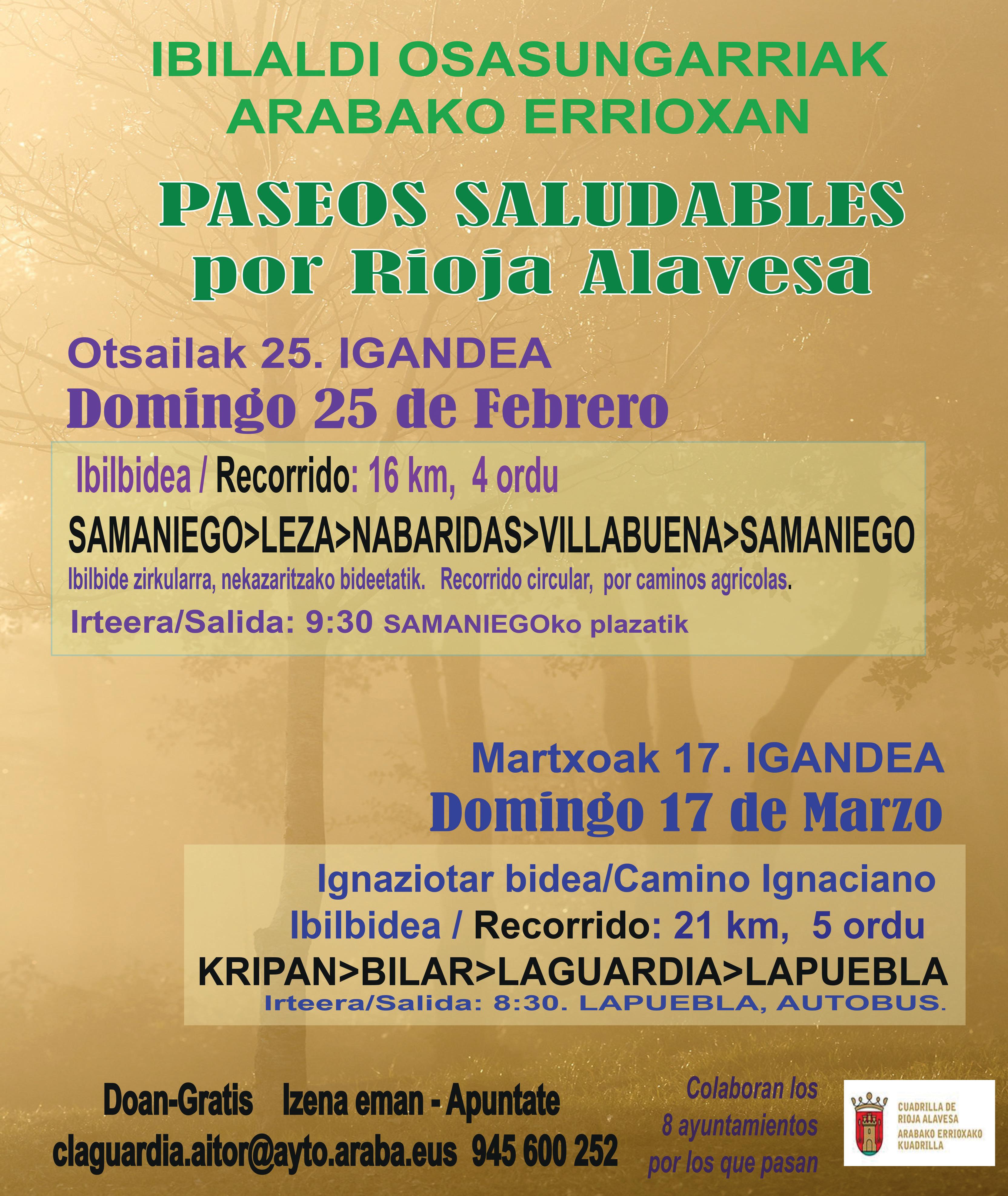 IBILALDI OSASUNGARRIAK
ARABAKO ERRIOXAN

PASEOS SALUDABLES
por Rioja Alavesa

Otsailak 25. IGANDEA
Domingo 25 de Febrero

Ibilbidea / Recorrido: 16 km, 4 ordu

SAMANIEGO>LEZA>NABARIDAS>VILLABUENA>SAMANIEGO

Ibilbide zirkularra, nekazaritzako bideetatik. Recorrido circular, por caminos agricolas.

Irteera/Salida: 9:30 SAMANIEGOko plazatik

Martxoak 17. IGANDEA
Domingo 17 de Marzo

Ignaziotar bidea/Camino Ignaciano
Ibilbidea / Recorrido: 21 km, 5 ordu
KRIPAN>BILAR>LAGUARDIA>LAPUEBLA
Irteera/Salida: 8:30. LAPUEBLA, AUTOBUS.

Doan-Gratis Izena eman - Apuntate
claguardia.aitor@ayto.araba.eus 945 600 252

Colaboran los
8 ayuntamientos
por los que pasan

CUADRILLA DE
RIOJA ALAVESA
ARABAKO ERRIOXAKO
KUADRILLA